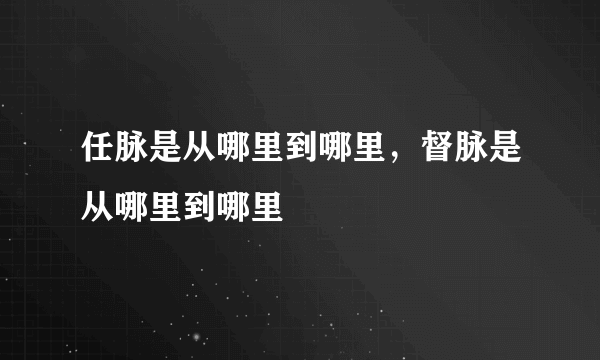 任脉是从哪里到哪里，督脉是从哪里到哪里